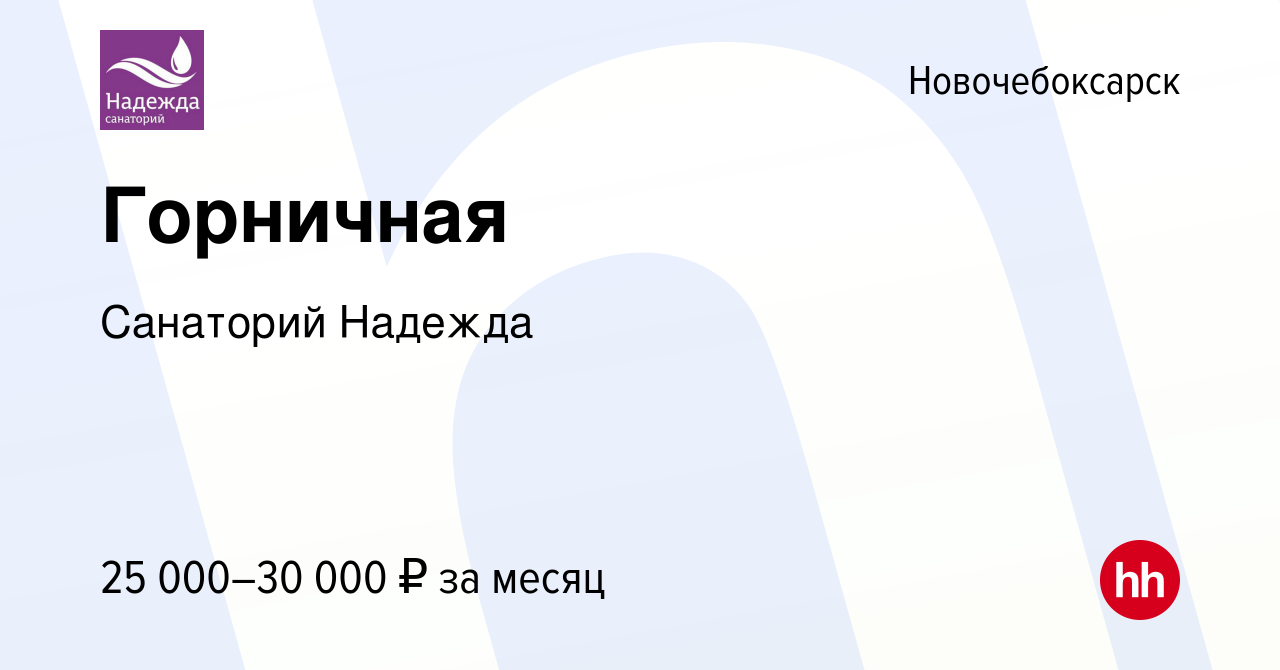 Надежда
санаторий

Новочебоксарск

Горничная

Санаторий Надежда

25 000–30 000 ₽ за месяц

hh